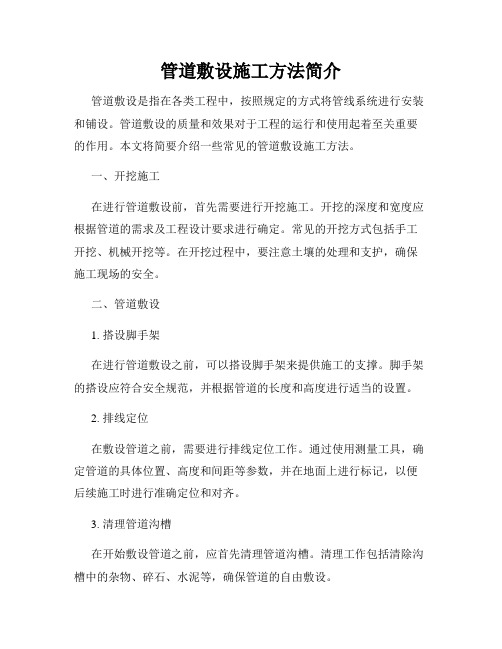 管道敷设施工方法简介

管道敷设是指在各类工程中，按照规定的方式将管线系统进行安装和铺设。管道敷设的质量和效果对于工程的运行和使用起着至关重要的作用。本文将简要介绍一些常见的管道敷设施工方法。

一、开挖施工

在进行管道敷设前，首先需要进行开挖施工。开挖的深度和宽度应根据管道的需求及工程设计要求进行确定。常见的开挖方式包括手工开挖、机械开挖等。在开挖过程中，要注意土壤的处理和支护，确保施工现场的安全。

二、管道敷设

1. 搭设脚手架

在进行管道敷设之前，可以搭设脚手架来提供施工的支撑。脚手架的搭设应符合安全规范，并根据管道的长度和高度进行适当的设置。

2. 排线定位

在敷设管道之前，需要进行排线定位工作。通过使用测量工具，确定管道的具体位置、高度和间距等参数，并在地面上进行标记，以便后续施工时进行准确定位和对齐。

3. 清理管道沟槽

在开始敷设管道之前，应首先清理管道沟槽。清理工作包括清除沟槽中的杂物、碎石、水泥等，确保管道的自由敷设。